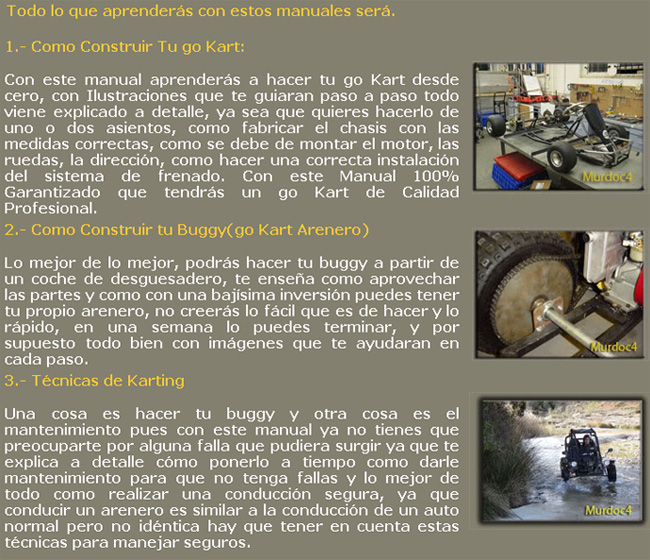 Todo lo que aprenderás con estos manuales será.

1.- Como Construir Tu go Kart:

Con este manual aprenderás a hacer tu go Kart desde cero, con Ilustraciones que te guiaran paso a paso todo viene explicado a detalle, ya sea que quieres hacerlo de uno o dos asientos, como fabricar el chasis con las medidas correctas, como se debe de montar el motor, las ruedas, la dirección, como hacer una correcta instalación del sistema de frenado. Con este Manual 100% Garantizado que tendrás un go Kart de Calidad Profesional.

Murdoc4

2.- Como Construir tu Buggy(go Kart Arenero)

Lo mejor de lo mejor, podrás hacer tu buggy a partir de un coche de desguesadero, te enseña como aprovechar las partes y como con una bajísima inversión puedes tener tu propio arenero, no creerás lo fácil que es de hacer y lo rápido, en una semana lo puedes terminar, y por supuesto todo bien con imágenes que te ayudaran en cada paso.

Murdoc4

3.- Técnicas de Karting

Una cosa es hacer tu buggy y otra cosa es el mantenimiento pues con este manual ya no tienes que preocuparte por alguna falla que pudiera surgir ya que te explica a detalle cómo ponerlo a tiempo como darle mantenimiento para que no tenga fallas y lo mejor de todo como realizar una conducción segura, ya que conducir un arenero es similar a la conducción de un auto normal pero no idéntica hay que tener en cuenta estas técnicas para manejar seguros.

Murdoc4